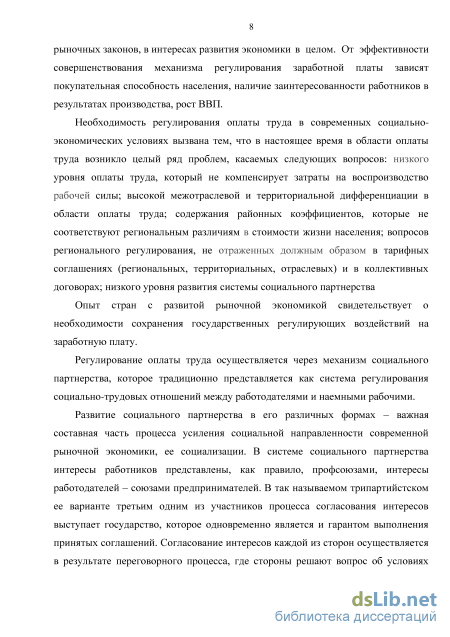 8

рыночных законов, в интересах развития экономики в целом. От эффективности совершенствования механизма регулирования заработной платы зависят покупательная способность населения, наличие заинтересованности работников в результатах производства, рост ВВП.

Необходимость регулирования оплаты труда в современных социально-экономических условиях вызвана тем, что в настоящее время в области оплаты труда возникло целый ряд проблем, касаемых следующих вопросов: низкого уровня оплаты труда, который не компенсирует затраты на воспроизводство рабочей силы; высокой межотраслевой и территориальной дифференциации в области оплаты труда; содержания районных коэффициентов, которые не соответствуют региональным различиям в стоимости жизни населения; вопросов регионального регулирования, не отраженных должным образом в тарифных соглашениях (региональных, территориальных, отраслевых) и в коллективных договорах; низкого уровня развития системы социального партнерства

Опыт стран с развитой рыночной экономикой свидетельствует о необходимости сохранения государственных регулирующих воздействий на заработную плату.

Регулирование оплаты труда осуществляется через механизм социального партнерства, которое традиционно представляется как система регулирования социально-трудовых отношений между работодателями и наемными рабочими.

Развитие социального партнерства в его различных формах – важная составная часть процесса усиления социальной направленности современной рыночной экономики, ее социализации. В системе социального партнерства интересы работников представлены, как правило, профсоюзами, интересы работодателей – союзами предпринимателей. В так называемом трипартийстском ее варианте третьим одним из участников процесса согласования интересов выступает государство, которое одновременно является и гарантом выполнения принятых соглашений. Согласование интересов каждой из сторон осуществляется в результате переговорного процесса, где стороны решают вопрос об условиях

dsLib.net
библиотека диссертаций